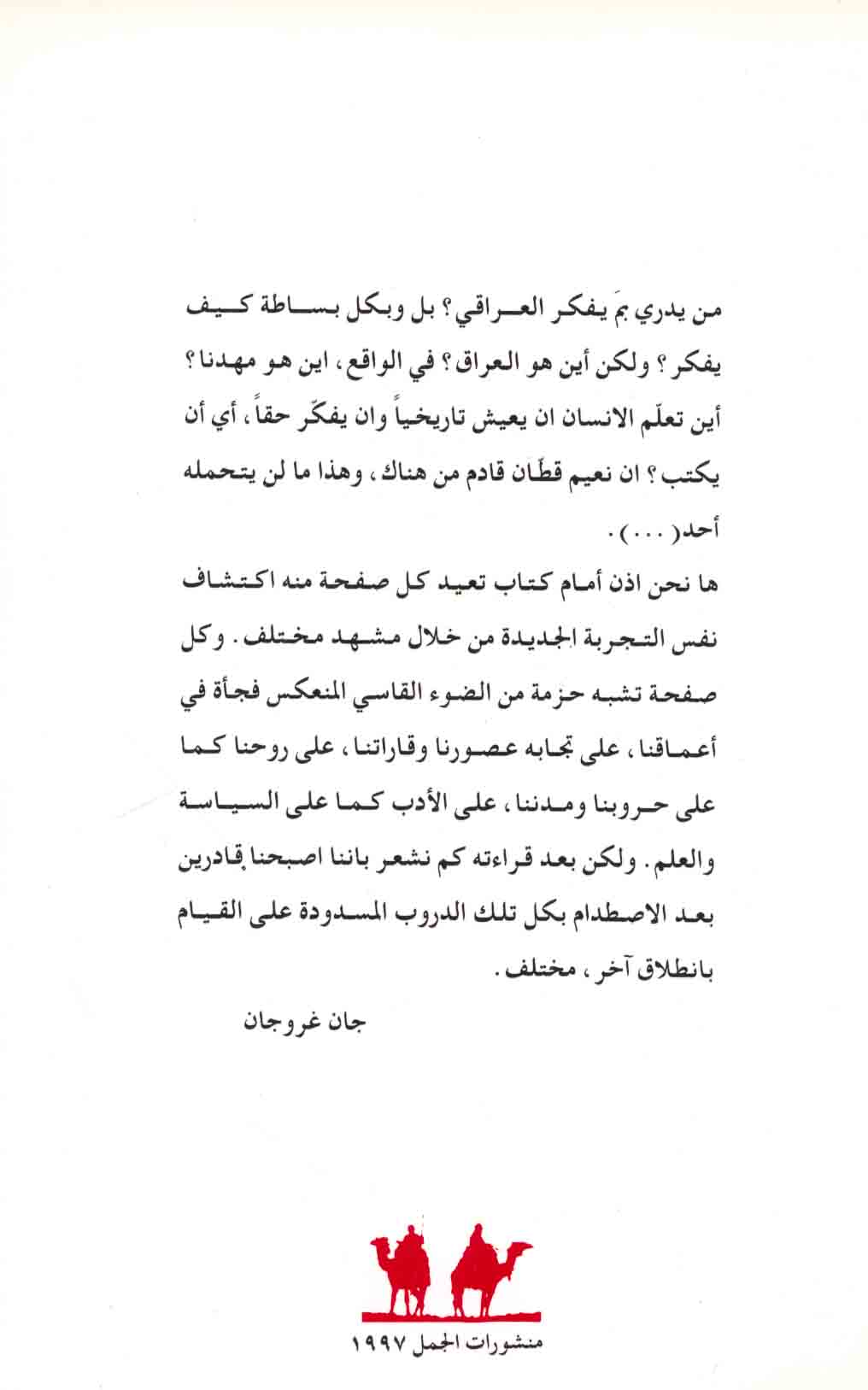 من يدري بمَ يفكر العراقي؟ بل وبكل بساطة كيف يفكر؟ ولكن أين هو العراق؟ في الواقع، اين هو مهدنا؟ أين تعلّم الانسان ان يعيش تاريخياً وان يفكّر حقاً، أي أن يكتب؟ ان نعيم قطّان قادم من هناك، وهذا ما لن يتحمله أحد(...).

ها نحن اذن أمام كتاب تعيد كل صفحة منه اكتشاف نفس التجربة الجديدة من خلال مشهد مختلف. وكل صفحة تشبه حزمة من الضوء القاسي المنعكس فجأة في أعماقنا، على تجابه عصورنا وقاراتنا، على روحنا كما على حروبنا ومدننا، على الأدب كما على السياسة والعلم. ولكن بعد قراءته كم نشعر باننا اصبحنا قادرين بعد الاصطدام بكل تلك الدروب المسدودة على القيام بانطلاق آخر، مختلف.

جان غروجان

منشورات الجمل ١٩٩٧